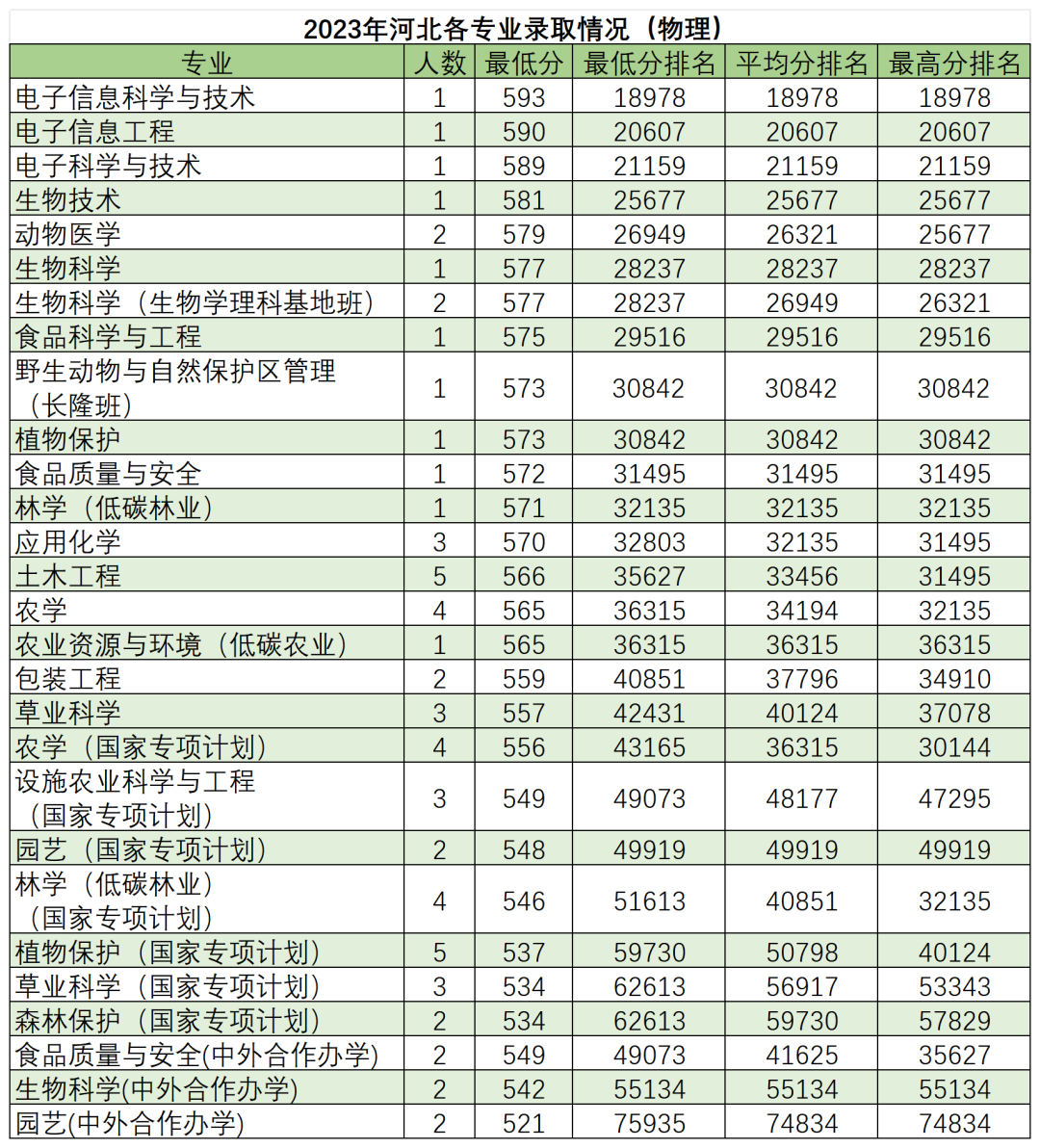 2023年河北各专业录取情况（物理）

| 专业 | 人数 | 最低分 | 最低分排名 | 平均分排名 | 最高分排名 |
|---|---|---|---|---|---|
| 电子信息科学与技术 | 1 | 593 | 18978 | 18978 | 18978 |
| 电子信息工程 | 1 | 590 | 20607 | 20607 | 20607 |
| 电子科学与技术 | 1 | 589 | 21159 | 21159 | 21159 |
| 生物技术 | 1 | 581 | 25677 | 25677 | 25677 |
| 动物医学 | 2 | 579 | 26949 | 26321 | 25677 |
| 生物科学 | 1 | 577 | 28237 | 28237 | 28237 |
| 生物科学（生物学理科基地班） | 2 | 577 | 28237 | 26949 | 26321 |
| 食品科学与工程 | 1 | 575 | 29516 | 29516 | 29516 |
| 野生动物与自然保护区管理（长隆班） | 1 | 573 | 30842 | 30842 | 30842 |
| 植物保护 | 1 | 573 | 30842 | 30842 | 30842 |
| 食品质量与安全 | 1 | 572 | 31495 | 31495 | 31495 |
| 林学（低碳林业） | 1 | 571 | 32135 | 32135 | 32135 |
| 应用化学 | 3 | 570 | 32803 | 32135 | 31495 |
| 土木工程 | 5 | 566 | 35627 | 33456 | 31495 |
| 农学 | 4 | 565 | 36315 | 34194 | 32135 |
| 农业资源与环境（低碳农业） | 1 | 565 | 36315 | 36315 | 36315 |
| 包装工程 | 2 | 559 | 40851 | 37796 | 34910 |
| 草业科学 | 3 | 557 | 42431 | 40124 | 37078 |
| 农学（国家专项计划） | 4 | 556 | 43165 | 36315 | 30144 |
| 设施农业科学与工程（国家专项计划） | 3 | 549 | 49073 | 48177 | 47295 |
| 园艺（国家专项计划） | 2 | 548 | 49919 | 49919 | 49919 |
| 林学（低碳林业）（国家专项计划） | 4 | 546 | 51613 | 40851 | 32135 |
| 植物保护（国家专项计划） | 5 | 537 | 59730 | 50798 | 40124 |
| 草业科学（国家专项计划） | 3 | 534 | 62613 | 56917 | 53343 |
| 森林保护（国家专项计划） | 2 | 534 | 62613 | 59730 | 57829 |
| 食品质量与安全(中外合作办学) | 2 | 549 | 49073 | 41625 | 35627 |
| 生物科学(中外合作办学) | 2 | 542 | 55134 | 55134 | 55134 |
| 园艺(中外合作办学) | 2 | 521 | 75935 | 74834 | 74834 |